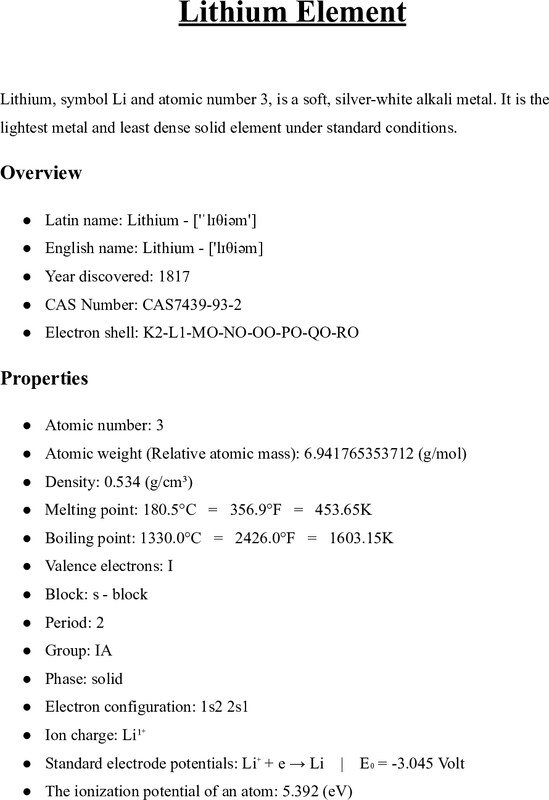 Lithium Element

Lithium, symbol Li and atomic number 3, is a soft, silver-white alkali metal. It is the lightest metal and least dense solid element under standard conditions.

Overview

• Latin name: Lithium - ['ˈlɪθiəm']
• English name: Lithium - ['lɪθiəm]
• Year discovered: 1817
• CAS Number: CAS7439-93-2
• Electron shell: K2-L1-MO-NO-OO-PO-QO-RO

Properties

• Atomic number: 3
• Atomic weight (Relative atomic mass): 6.941765353712 (g/mol)
• Density: 0.534 (g/cm³)
• Melting point: 180.5°C = 356.9°F = 453.65K
• Boiling point: 1330.0°C = 2426.0°F = 1603.15K
• Valence electrons: I
• Block: s - block
• Period: 2
• Group: IA
• Phase: solid
• Electron configuration: 1s2 2s1
• Ion charge: $Li^{1+}$
• Standard electrode potentials: $Li^{+} + e \rightarrow Li$ | $E_0 = -3.045$ Volt
• The ionization potential of an atom: 5.392 (eV)